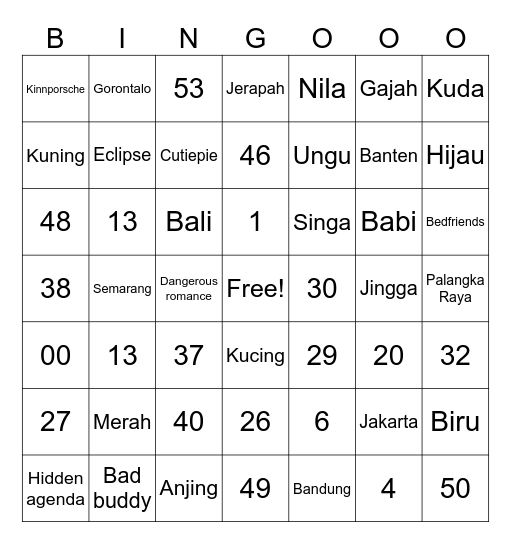 | B | I | N | G | O | O | O |
|---|---|---|---|---|---|---|
| Kinnporsche | Gorontalo | 53 | Jerapah | Nila | Gajah | Kuda |
| Kuning | Eclipse | Cutiepie | 46 | Ungu | Banten | Hijau |
| 48 | 13 | Bali | 1 | Singa | Babi | Bedfriends |
| 38 | Semarang | Dangerous romance | Free! | 30 | Jingga | Palangka Raya |
| 00 | 13 | 37 | Kucing | 29 | 20 | 32 |
| 27 | Merah | 40 | 26 | 6 | Jakarta | Biru |
| Hidden agenda | Bad buddy | Anjing | 49 | Bandung | 4 | 50 |